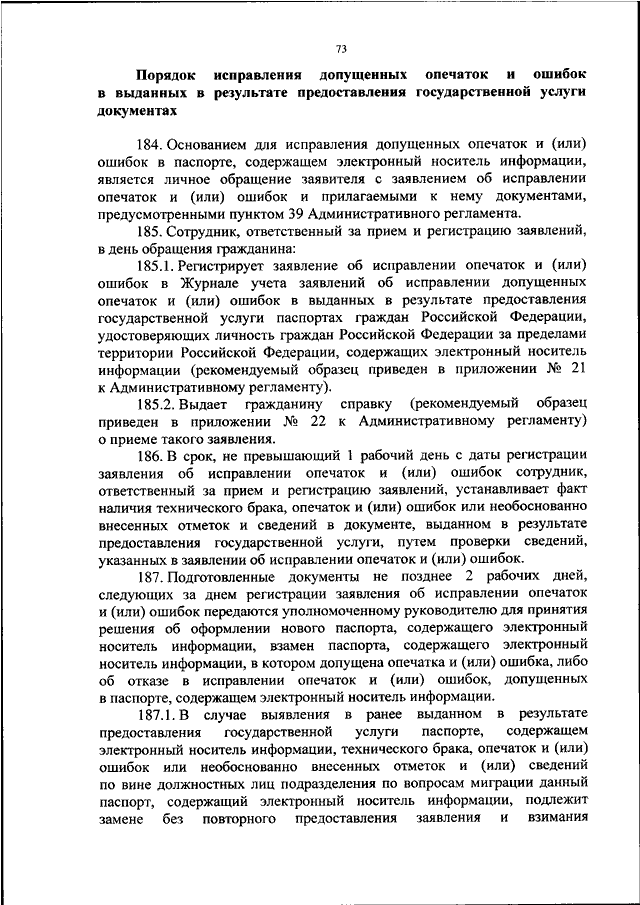 73

Порядок исправления допущенных опечаток и ошибок в выданных в результате предоставления государственной услуги документах

184. Основанием для исправления допущенных опечаток и (или) ошибок в паспорте, содержащем электронный носитель информации, является личное обращение заявителя с заявлением об исправлении опечаток и (или) ошибок и прилагаемыми к нему документами, предусмотренными пунктом 39 Административного регламента.

185. Сотрудник, ответственный за прием и регистрацию заявлений, в день обращения гражданина:

185.1. Регистрирует заявление об исправлении опечаток и (или) ошибок в Журнале учета заявлений об исправлении допущенных опечаток и (или) ошибок в выданных в результате предоставления государственной услуги паспортах граждан Российской Федерации, удостоверяющих личность граждан Российской Федерации за пределами территории Российской Федерации, содержащих электронный носитель информации (рекомендуемый образец приведен в приложении № 21 к Административному регламенту).

185.2. Выдает гражданину справку (рекомендуемый образец приведен в приложении № 22 к Административному регламенту) о приеме такого заявления.

186. В срок, не превышающий 1 рабочий день с даты регистрации заявления об исправлении опечаток и (или) ошибок сотрудник, ответственный за прием и регистрацию заявлений, устанавливает факт наличия технического брака, опечаток и (или) ошибок или необоснованно внесенных отметок и сведений в документе, выданном в результате предоставления государственной услуги, путем проверки сведений, указанных в заявлении об исправлении опечаток и (или) ошибок.

187. Подготовленные документы не позднее 2 рабочих дней, следующих за днем регистрации заявления об исправлении опечаток и (или) ошибок передаются уполномоченному руководителю для принятия решения об оформлении нового паспорта, содержащего электронный носитель информации, взамен паспорта, содержащего электронный носитель информации, в котором допущена опечатка и (или) ошибка, либо об отказе в исправлении опечаток и (или) ошибок, допущенных в паспорте, содержащем электронный носитель информации.

187.1. В случае выявления в ранее выданном в результате предоставления государственной услуги паспорте, содержащем электронный носитель информации, технического брака, опечаток и (или) ошибок или необоснованно внесенных отметок и (или) сведений по вине должностных лиц подразделения по вопросам миграции данный паспорт, содержащий электронный носитель информации, подлежит замене без повторного предоставления заявления и взимания